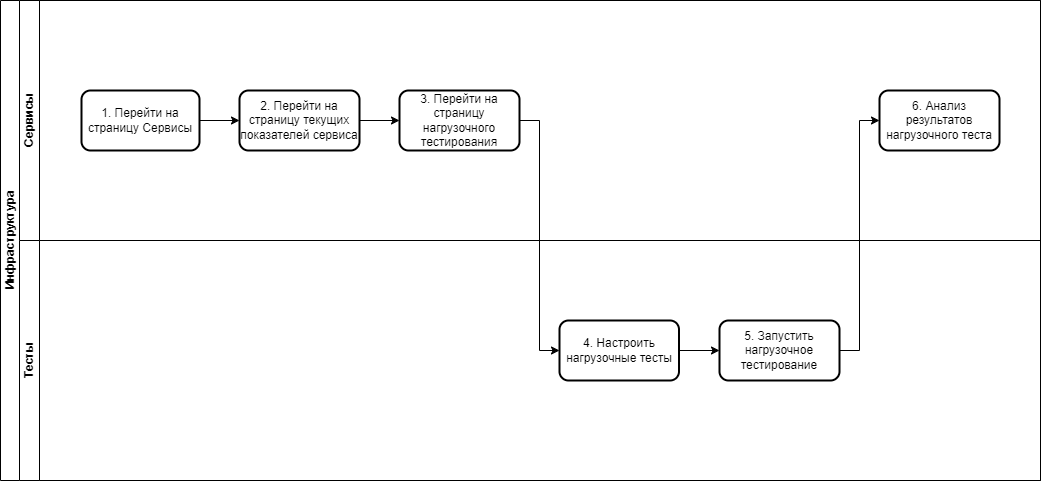 Инфраструктура

Сервисы

1. Перейти на страницу Сервисы

2. Перейти на страницу текущих показателей сервиса

3. Перейти на страницу нагрузочного тестирования

6. Анализ результатов нагрузочного теста

Тесты

4. Настроить нагрузочные тесты

5. Запустить нагрузочное тестирование